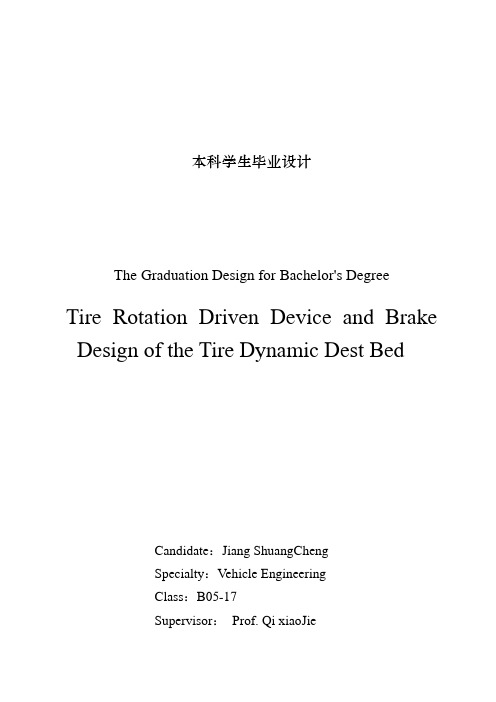 本科学生毕业设计

The Graduation Design for Bachelor's Degree

Tire Rotation Driven Device and Brake Design of the Tire Dynamic Dest Bed

Candidate：Jiang ShuangCheng
Specialty：Vehicle Engineering
Class：B05-17
Supervisor： Prof. Qi xiaoJie